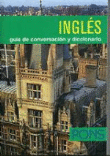 INGLÉS
guía de conversación y diccionario

PONS